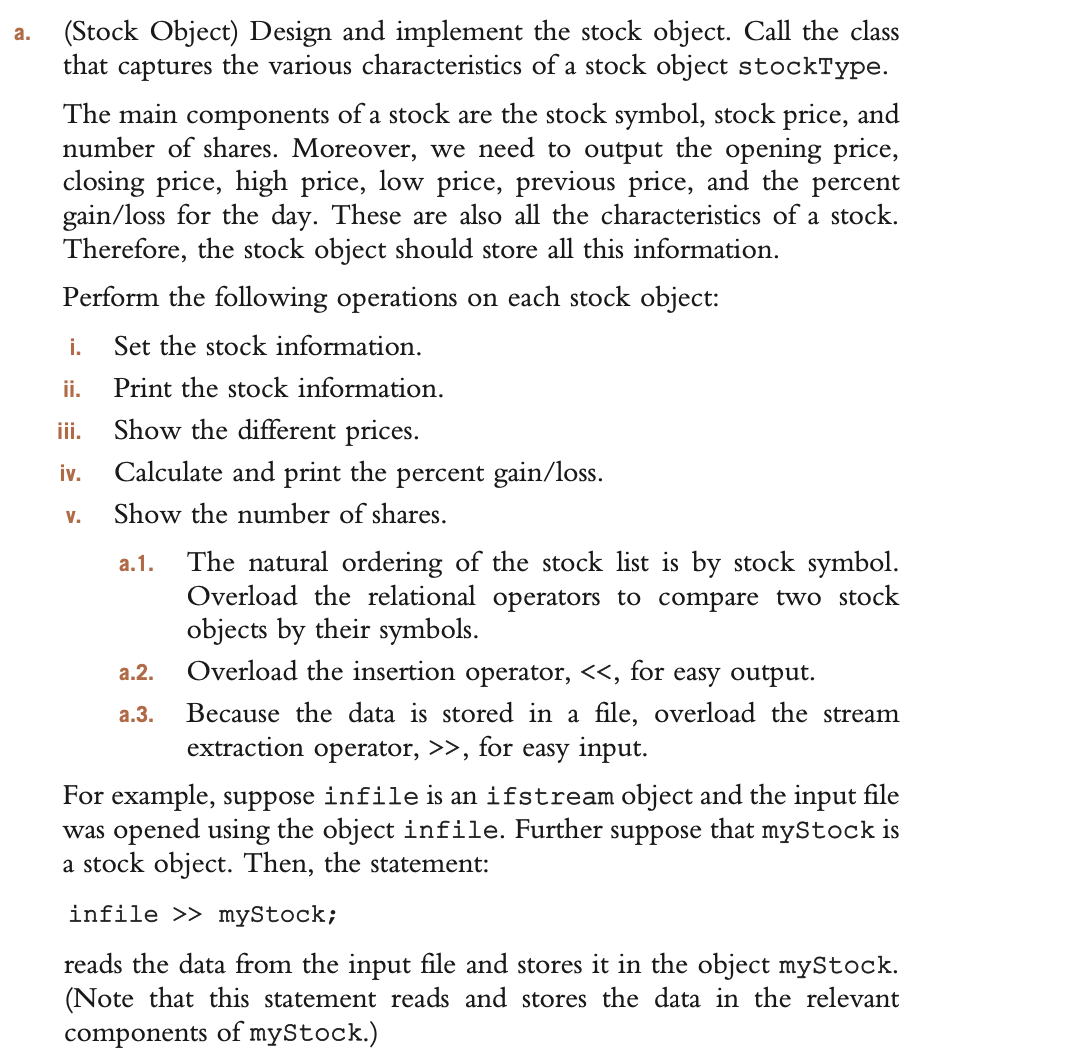 a. (Stock Object) Design and implement the stock object. Call the class that captures the various characteristics of a stock object stockType.

The main components of a stock are the stock symbol, stock price, and number of shares. Moreover, we need to output the opening price, closing price, high price, low price, previous price, and the percent gain/loss for the day. These are also all the characteristics of a stock. Therefore, the stock object should store all this information.

Perform the following operations on each stock object:

i. Set the stock information.

ii. Print the stock information.

iii. Show the different prices.

iv. Calculate and print the percent gain/loss.

v. Show the number of shares.

a.1. The natural ordering of the stock list is by stock symbol. Overload the relational operators to compare two stock objects by their symbols.

a.2. Overload the insertion operator, <<, for easy output.

a.3. Because the data is stored in a file, overload the stream extraction operator, >>, for easy input.

For example, suppose infile is an ifstream object and the input file was opened using the object infile. Further suppose that myStock is a stock object. Then, the statement:

infile >> myStock;

reads the data from the input file and stores it in the object myStock. (Note that this statement reads and stores the data in the relevant components of myStock.)